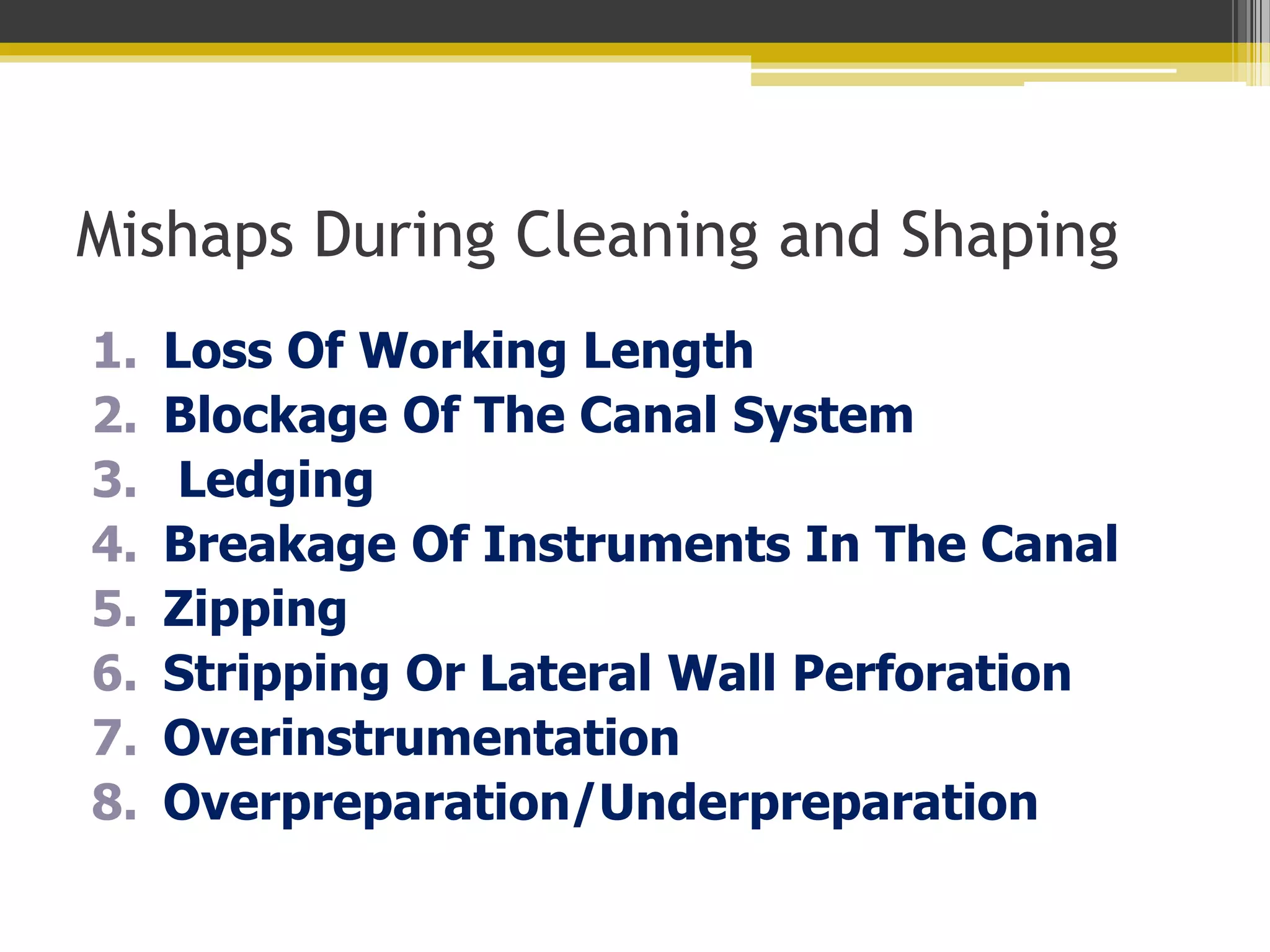 Mishaps During Cleaning and Shaping

1. Loss Of Working Length
2. Blockage Of The Canal System
3. Ledging
4. Breakage Of Instruments In The Canal
5. Zipping
6. Stripping Or Lateral Wall Perforation
7. Overinstrumentation
8. Overpreparation/Underpreparation